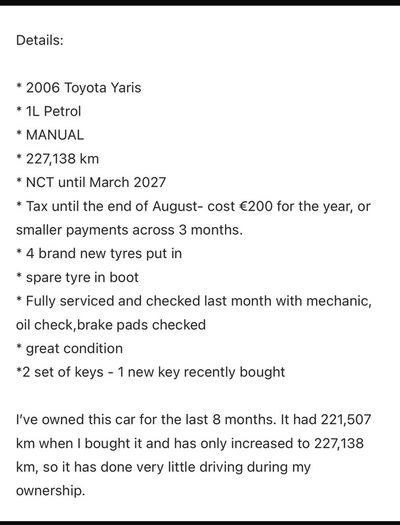 Details:

* 2006 Toyota Yaris
* 1L Petrol
* MANUAL
* 227,138 km
* NCT until March 2027
* Tax until the end of August- cost €200 for the year, or smaller payments across 3 months.
* 4 brand new tyres put in
* spare tyre in boot
* Fully serviced and checked last month with mechanic, oil check,brake pads checked
* great condition
*2 set of keys - 1 new key recently bought

I've owned this car for the last 8 months. It had 221,507 km when I bought it and has only increased to 227,138 km, so it has done very little driving during my ownership.